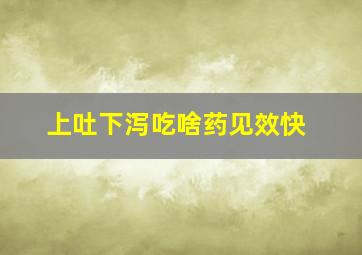 上吐下泻吃啥药见效快